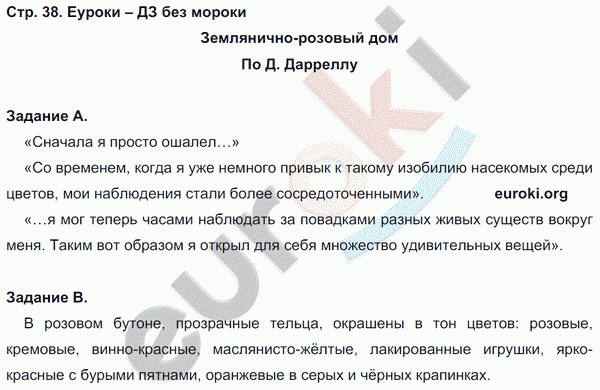 Стр. 38. Еуроки – ДЗ без мороки

Землянично-розовый дом

По Д. Дарреллу

Задание А.

«Сначала я просто ошалел…»

«Со временем, когда я уже немного привык к такому изобилию насекомых среди цветов, мои наблюдения стали более сосредоточенными». euroki.org

«…я мог теперь часами наблюдать за повадками разных живых существ вокруг меня. Таким вот образом я открыл для себя множество удивительных вещей».

Задание В.

В розовом бутоне, прозрачные тельца, окрашены в тон цветов: розовые, кремовые, винно-красные, маслянисто-жёлтые, лакированные игрушки, ярко-красные с бурыми пятнами, оранжевые в серых и чёрных крапинках.

euroki